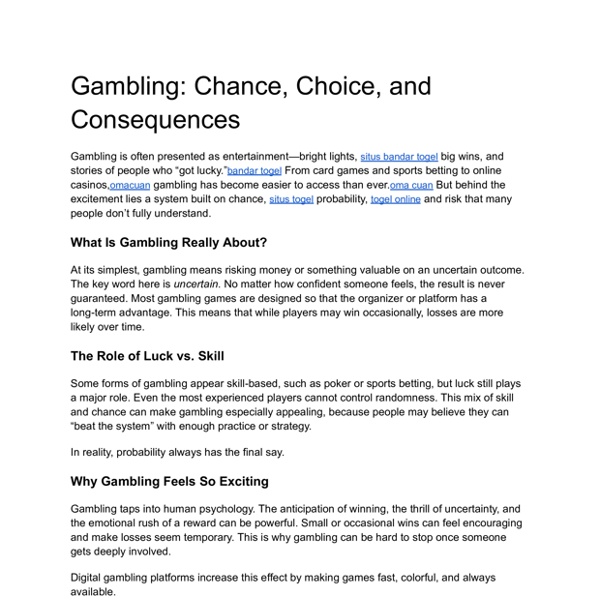 Gambling: Chance, Choice, and Consequences

Gambling is often presented as entertainment—bright lights, situs bandar togel big wins, and stories of people who "got lucky."bandar togel From card games and sports betting to online casinos,omacuan gambling has become easier to access than ever.oma cuan But behind the excitement lies a system built on chance, situs togel probability, togel online and risk that many people don't fully understand.

What Is Gambling Really About?

At its simplest, gambling means risking money or something valuable on an uncertain outcome. The key word here is uncertain. No matter how confident someone feels, the result is never guaranteed. Most gambling games are designed so that the organizer or platform has a long-term advantage. This means that while players may win occasionally, losses are more likely over time.

The Role of Luck vs. Skill

Some forms of gambling appear skill-based, such as poker or sports betting, but luck still plays a major role. Even the most experienced players cannot control randomness. This mix of skill and chance can make gambling especially appealing, because people may believe they can "beat the system" with enough practice or strategy.

In reality, probability always has the final say.

Why Gambling Feels So Exciting

Gambling taps into human psychology. The anticipation of winning, the thrill of uncertainty, and the emotional rush of a reward can be powerful. Small or occasional wins can feel encouraging and make losses seem temporary. This is why gambling can be hard to stop once someone gets deeply involved.

Digital gambling platforms increase this effect by making games fast, colorful, and always available.